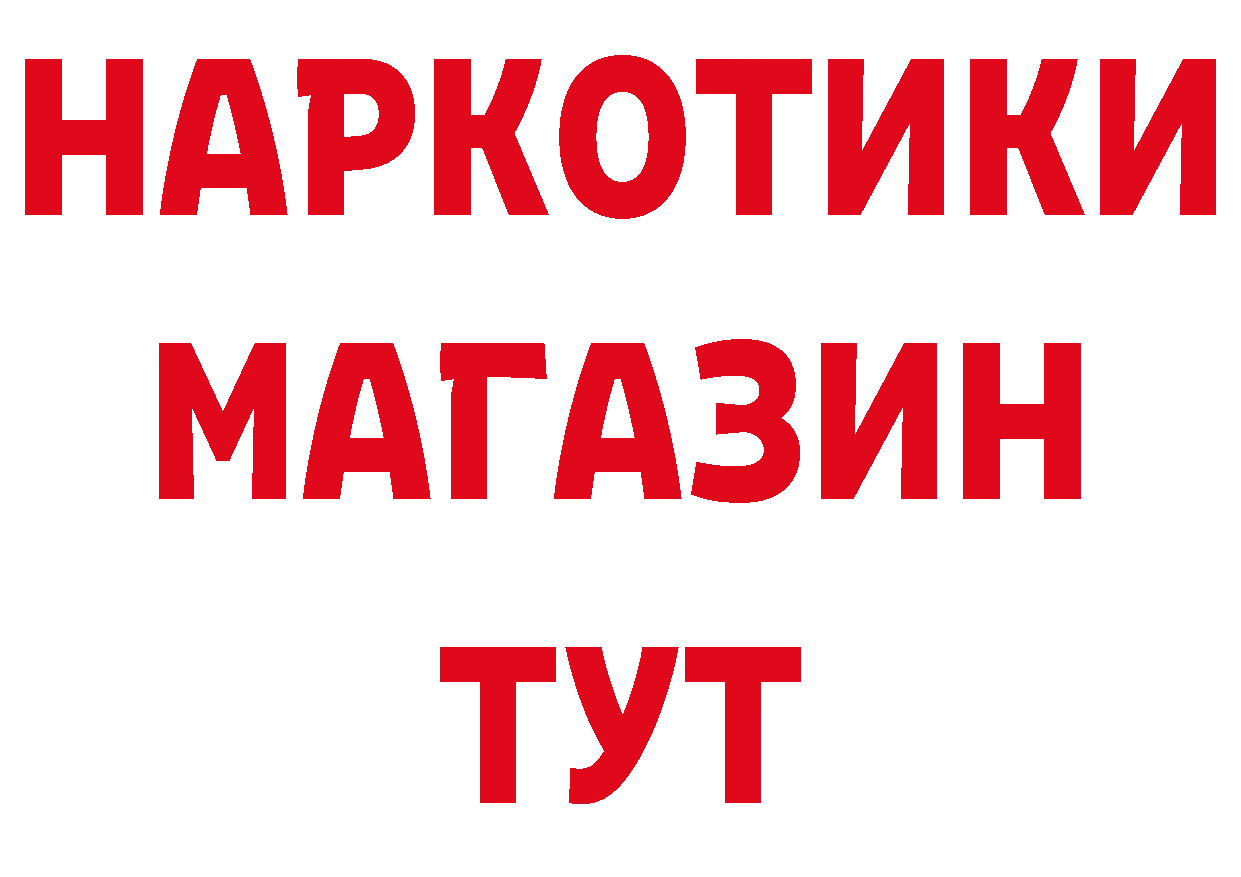 НАРКОТИКИ
МАГАЗИН
ТУТ